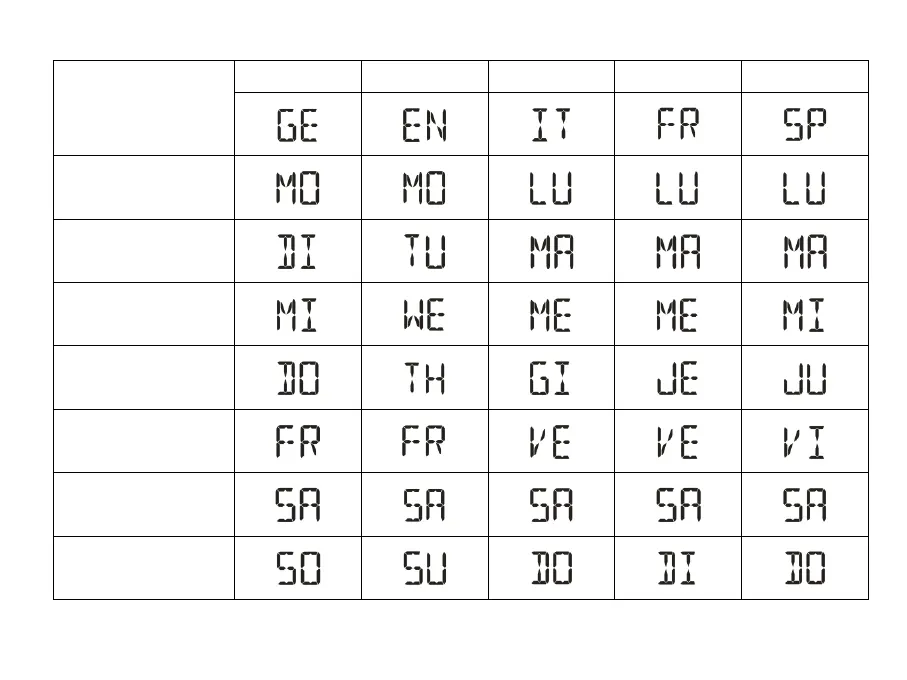 | | | | | | |
|---|---|---|---|---|---|
| | GE | EN | IT | FR | SP |
| | MO | MO | LU | LU | LU |
| | DI | TU | MA | MA | MA |
| | MI | WE | ME | ME | MI |
| | DO | TH | GI | JE | JU |
| | FR | FR | VE | VE | VI |
| | SA | SA | SA | SA | SA |
| | SO | SU | DO | DI | DO |